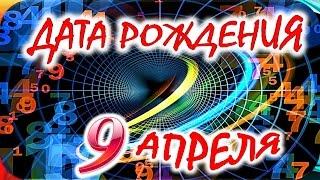 ДАТА РОЖДЕНИЯ
9 АПРЕЛЯ